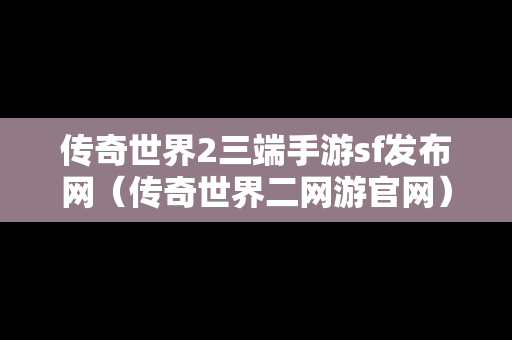 传奇世界2三端手游sf发布网（传奇世界二网游官网）